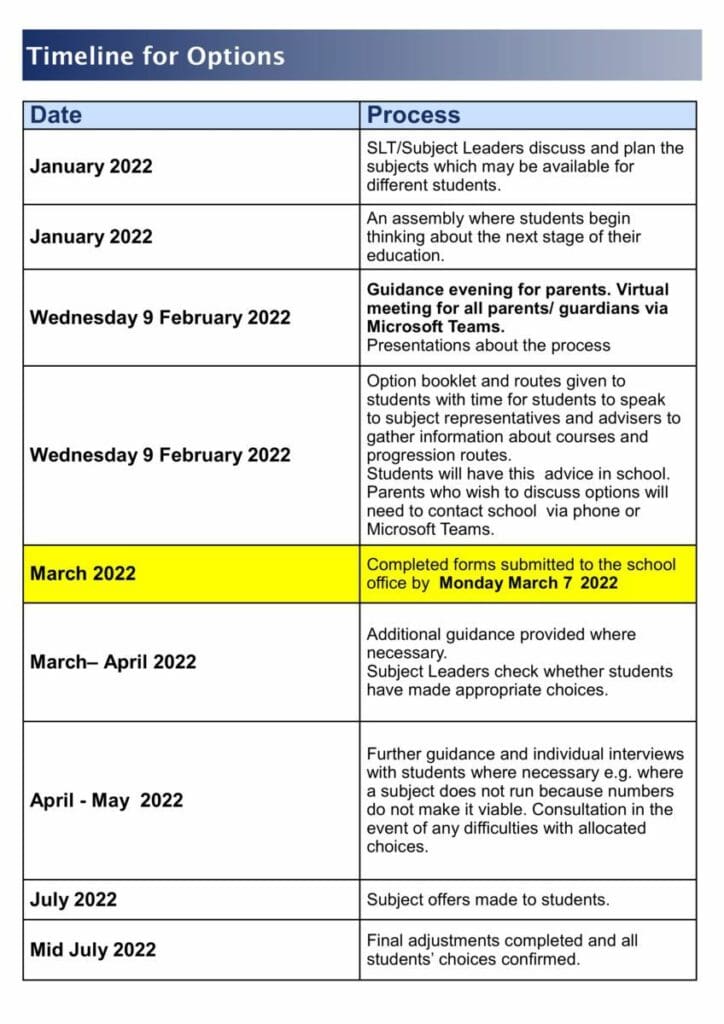 Timeline for Options

| Date | Process |
|---|---|
| January 2022 | SLT/Subject Leaders discuss and plan the subjects which may be available for different students. |
| January 2022 | An assembly where students begin thinking about the next stage of their education. |
| Wednesday 9 February 2022 | Guidance evening for parents. Virtual meeting for all parents/ guardians via Microsoft Teams. Presentations about the process |
| Wednesday 9 February 2022 | Option booklet and routes given to students with time for students to speak to subject representatives and advisers to gather information about courses and progression routes. Students will have this advice in school. Parents who wish to discuss options will need to contact school via phone or Microsoft Teams. |
| March 2022 | Completed forms submitted to the school office by Monday March 7 2022 |
| March– April 2022 | Additional guidance provided where necessary. Subject Leaders check whether students have made appropriate choices. |
| April - May 2022 | Further guidance and individual interviews with students where necessary e.g. where a subject does not run because numbers do not make it viable. Consultation in the event of any difficulties with allocated choices. |
| July 2022 | Subject offers made to students. |
| Mid July 2022 | Final adjustments completed and all students' choices confirmed. |